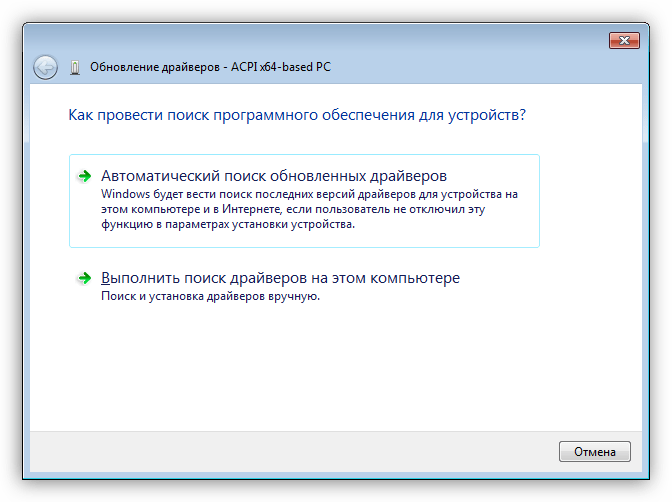 Обновление драйверов - ACPI x64-based PC

Как провести поиск программного обеспечения для устройств?

Автоматический поиск обновленных драйверов
Windows будет вести поиск последних версий драйверов для устройства на этом компьютере и в Интернете, если пользователь не отключил эту функцию в параметрах установки устройства.

Выполнить поиск драйверов на этом компьютере
Поиск и установка драйверов вручную.

Отмена